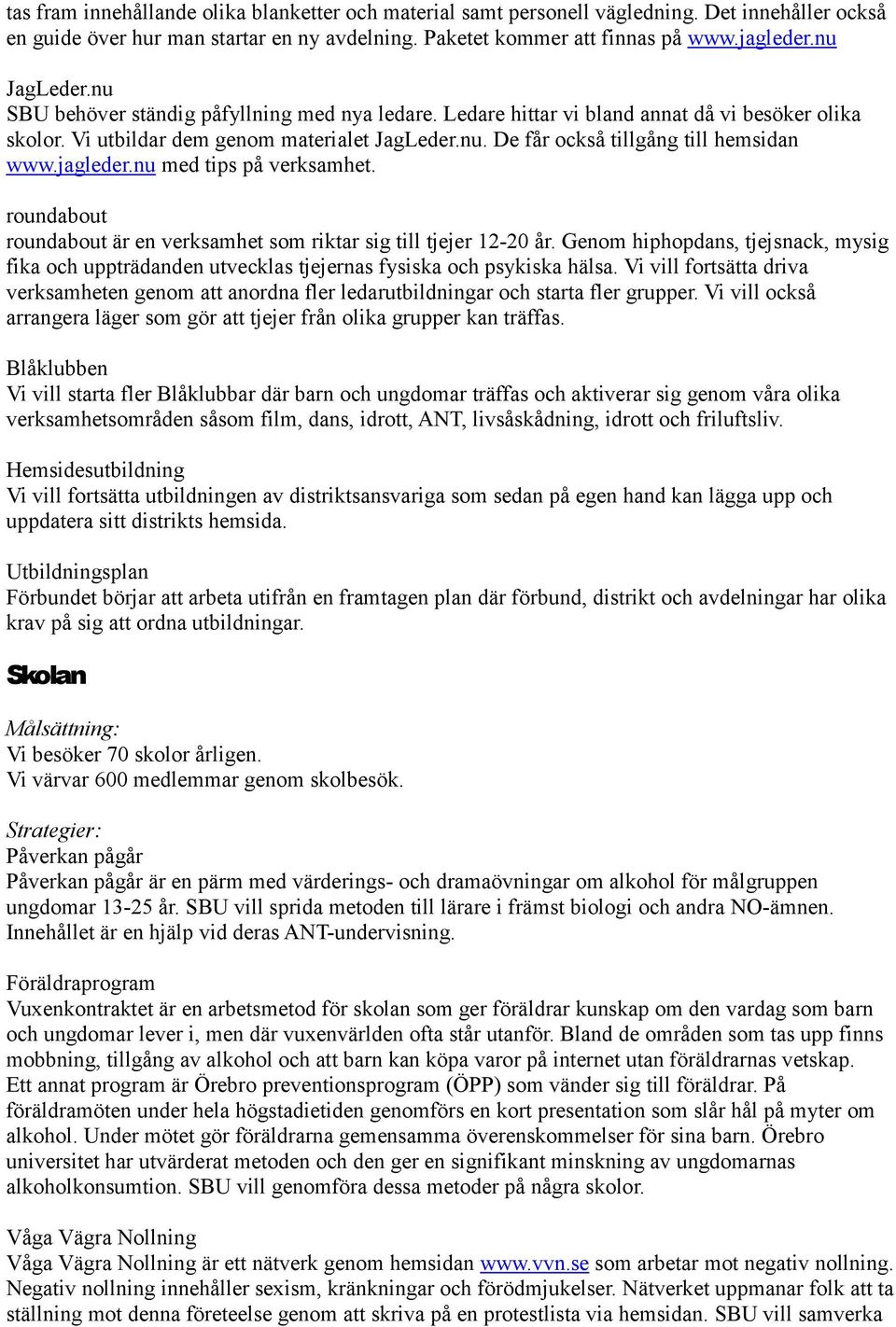 tas fram innehållande olika blanketter och material samt personell vägledning. Det innehåller också en guide över hur man startar en ny avdelning. Paketet kommer att finnas på www.jagleder.nu

JagLeder.nu
SBU behöver ständig påfyllning med nya ledare. Ledare hittar vi bland annat då vi besöker olika skolor. Vi utbildar dem genom materialet JagLeder.nu. De får också tillgång till hemsidan www.jagleder.nu med tips på verksamhet.

roundabout
roundabout är en verksamhet som riktar sig till tjejer 12-20 år. Genom hiphopdans, tjejsnack, mysig fika och uppträdanden utvecklas tjejernas fysiska och psykiska hälsa. Vi vill fortsätta driva verksamheten genom att anordna fler ledarutbildningar och starta fler grupper. Vi vill också arrangera läger som gör att tjejer från olika grupper kan träffas.

Blåklubben
Vi vill starta fler Blåklubbar där barn och ungdomar träffas och aktiverar sig genom våra olika verksamhetsområden såsom film, dans, idrott, ANT, livsåskådning, idrott och friluftsliv.

Hemsidesutbildning
Vi vill fortsätta utbildningen av distriktsansvariga som sedan på egen hand kan lägga upp och uppdatera sitt distrikts hemsida.

Utbildningsplan
Förbundet börjar att arbeta utifrån en framtagen plan där förbund, distrikt och avdelningar har olika krav på sig att ordna utbildningar.

Skolan

Målsättning:
Vi besöker 70 skolor årligen.
Vi värvar 600 medlemmar genom skolbesök.

Strategier:
Påverkan pågår
Påverkan pågår är en pärm med värderings- och dramaövningar om alkohol för målgruppen ungdomar 13-25 år. SBU vill sprida metoden till lärare i främst biologi och andra NO-ämnen. Innehållet är en hjälp vid deras ANT-undervisning.

Föräldraprogram
Vuxenkontraktet är en arbetsmetod för skolan som ger föräldrar kunskap om den vardag som barn och ungdomar lever i, men där vuxenvärlden ofta står utanför. Bland de områden som tas upp finns mobbning, tillgång av alkohol och att barn kan köpa varor på internet utan föräldrarnas vetskap. Ett annat program är Örebro preventionsprogram (ÖPP) som vänder sig till föräldrar. På föräldramöten under hela högstadietiden genomförs en kort presentation som slår hål på myter om alkohol. Under mötet gör föräldrarna gemensamma överenskommelser för sina barn. Örebro universitet har utvärderat metoden och den ger en signifikant minskning av ungdomarnas alkoholkonsumtion. SBU vill genomföra dessa metoder på några skolor.

Våga Vägra Nollning
Våga Vägra Nollning är ett nätverk genom hemsidan www.vvn.se som arbetar mot negativ nollning. Negativ nollning innehåller sexism, kränkningar och förödmjukelser. Nätverket uppmanar folk att ta ställning mot denna företeelse genom att skriva på en protestlista via hemsidan. SBU vill samverka